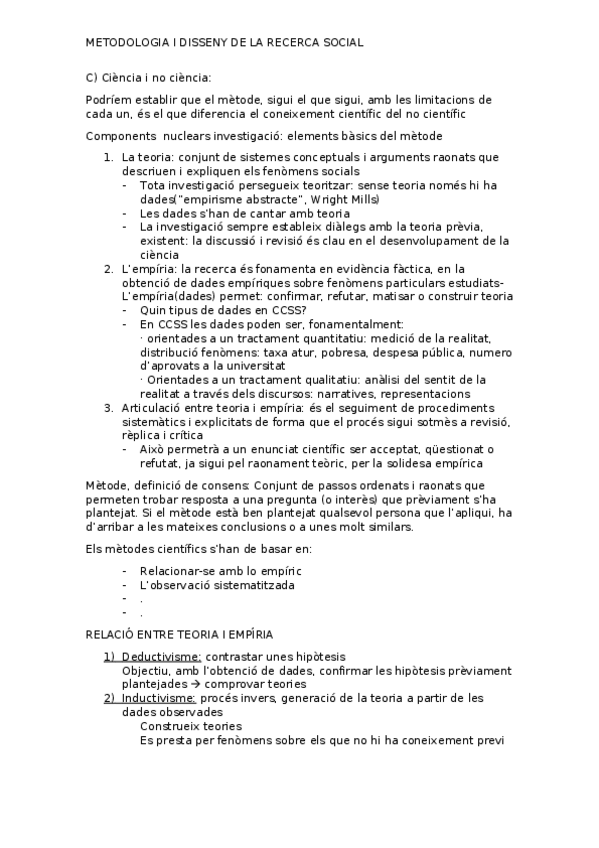 METODOLOGIA I DISSENY DE LA RECERCA SOCIAL

C) Ciència i no ciència:

Podríem establir que el mètode, sigui el que sigui, amb les limitacions de cada un, és el que diferencia el coneixement científic del no científic

Components nuclears investigació: elements bàsics del mètode

1. La teoria: conjunt de sistemes conceptuals i arguments raonats que descriuen i expliquen els fenòmens socials
- Tota investigació persegueix teoritzar: sense teoria només hi ha dades("empirisme abstracte", Wright Mills)
- Les dades s'han de cantar amb teoria
- La investigació sempre estableix diàlegs amb la teoria prèvia, existent: la discussió i revisió és clau en el desenvolupament de la ciència
2. L'empíria: la recerca és fonamenta en evidència fàctica, en la obtenció de dades empíriques sobre fenòmens particulars estudiats- L'empíria(dades) permet: confirmar, refutar, matisar o construir teoria
- Quin tipus de dades en CCSS?
- En CCSS les dades poden ser, fonamentalment:
· orientades a un tractament quantitatiu: medició de la realitat, distribució fenòmens: taxa atur, pobresa, despesa pública, numero d'aprovats a la universitat
· Orientades a un tractament qualitatiu: anàlisi del sentit de la realitat a través dels discursos: narratives, representacions
3. Articulació entre teoria i empíria: és el seguiment de procediments sistemàtics i explicitats de forma que el procés sigui sotmès a revisió, rèplica i crítica
- Això permetrà a un enunciat científic ser acceptat, qüestionat o refutat, ja sigui pel raonament teòric, per la solidesa empírica

Mètode, definició de consens: Conjunt de passos ordenats i raonats que permeten trobar resposta a una pregunta (o interès) que prèviament s'ha plantejat. Si el mètode està ben plantejat qualsevol persona que l'apliqui, ha d'arribar a les mateixes conclusions o a unes molt similars.

Els mètodes científics s'han de basar en:

- Relacionar-se amb lo empíric
- L'observació sistematitzada
- .
- .

RELACIÓ ENTRE TEORIA I EMPÍRIA

1) Deductivisme: contrastar unes hipòtesis
Objectiu, amb l'obtenció de dades, confirmar les hipòtesis prèviament plantejades → comprovar teories
2) Inductivisme: procés invers, generació de la teoria a partir de les dades observades
Construeix teories
Es presta per fenòmens sobre els que no hi ha coneixement previ